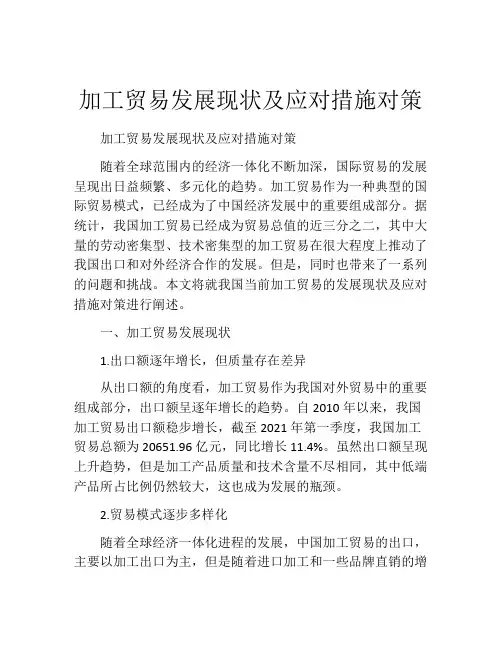 加工贸易发展现状及应对措施对策

加工贸易发展现状及应对措施对策

随着全球范围内的经济一体化不断加深，国际贸易的发展呈现出日益频繁、多元化的趋势。加工贸易作为一种典型的国际贸易模式，已经成为了中国经济发展中的重要组成部分。据统计，我国加工贸易已经成为贸易总值的近三分之二，其中大量的劳动密集型、技术密集型的加工贸易在很大程度上推动了我国出口和对外经济合作的发展。但是，同时也带来了一系列的问题和挑战。本文将就我国当前加工贸易的发展现状及应对措施对策进行阐述。

一、加工贸易发展现状

1.出口额逐年增长，但质量存在差异

从出口额的角度看，加工贸易作为我国对外贸易中的重要组成部分，出口额呈逐年增长的趋势。自 2010 年以来，我国加工贸易出口额稳步增长，截至 2021 年第一季度，我国加工贸易总额为 20651.96 亿元，同比增长 11.4%。虽然出口额呈现上升趋势，但是加工产品质量和技术含量不尽相同，其中低端产品所占比例仍然较大，这也成为发展的瓶颈。

2.贸易模式逐步多样化

随着全球经济一体化进程的发展，中国加工贸易的出口，主要以加工出口为主，但是随着进口加工和一些品牌直销的增